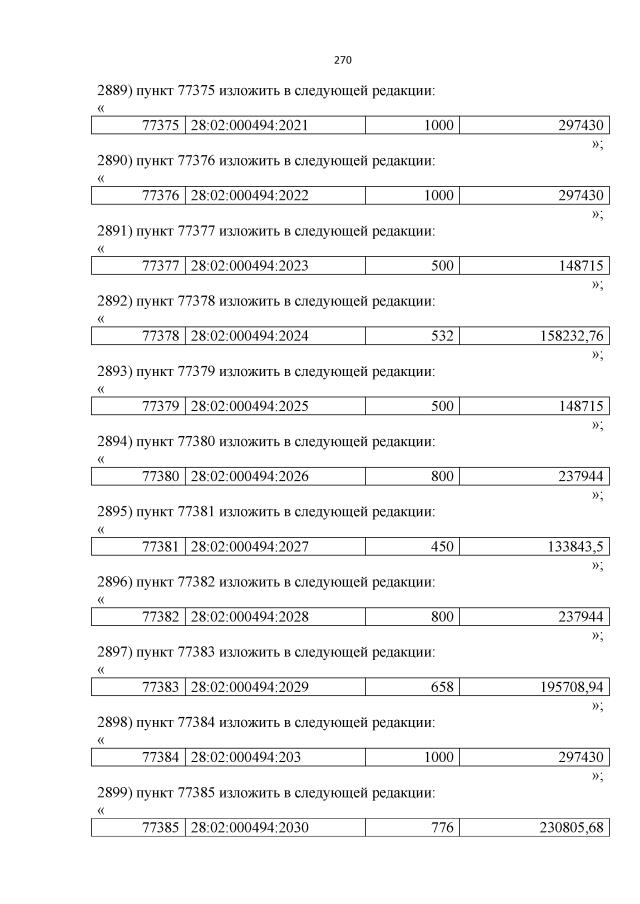 270

2889) пункт 77375 изложить в следующей редакции:
«

| 77375 | 28:02:000494:2021 | 1000 | 297430 |
|---|---|---|---|

»;

2890) пункт 77376 изложить в следующей редакции:
«

| 77376 | 28:02:000494:2022 | 1000 | 297430 |
|---|---|---|---|

»;

2891) пункт 77377 изложить в следующей редакции:
«

| 77377 | 28:02:000494:2023 | 500 | 148715 |
|---|---|---|---|

»;

2892) пункт 77378 изложить в следующей редакции:
«

| 77378 | 28:02:000494:2024 | 532 | 158232,76 |
|---|---|---|---|

»;

2893) пункт 77379 изложить в следующей редакции:
«

| 77379 | 28:02:000494:2025 | 500 | 148715 |
|---|---|---|---|

»;

2894) пункт 77380 изложить в следующей редакции:
«

| 77380 | 28:02:000494:2026 | 800 | 237944 |
|---|---|---|---|

»;

2895) пункт 77381 изложить в следующей редакции:
«

| 77381 | 28:02:000494:2027 | 450 | 133843,5 |
|---|---|---|---|

»;

2896) пункт 77382 изложить в следующей редакции:
«

| 77382 | 28:02:000494:2028 | 800 | 237944 |
|---|---|---|---|

»;

2897) пункт 77383 изложить в следующей редакции:
«

| 77383 | 28:02:000494:2029 | 658 | 195708,94 |
|---|---|---|---|

»;

2898) пункт 77384 изложить в следующей редакции:
«

| 77384 | 28:02:000494:203 | 1000 | 297430 |
|---|---|---|---|

»;

2899) пункт 77385 изложить в следующей редакции:
«

| 77385 | 28:02:000494:2030 | 776 | 230805,68 |
|---|---|---|---|